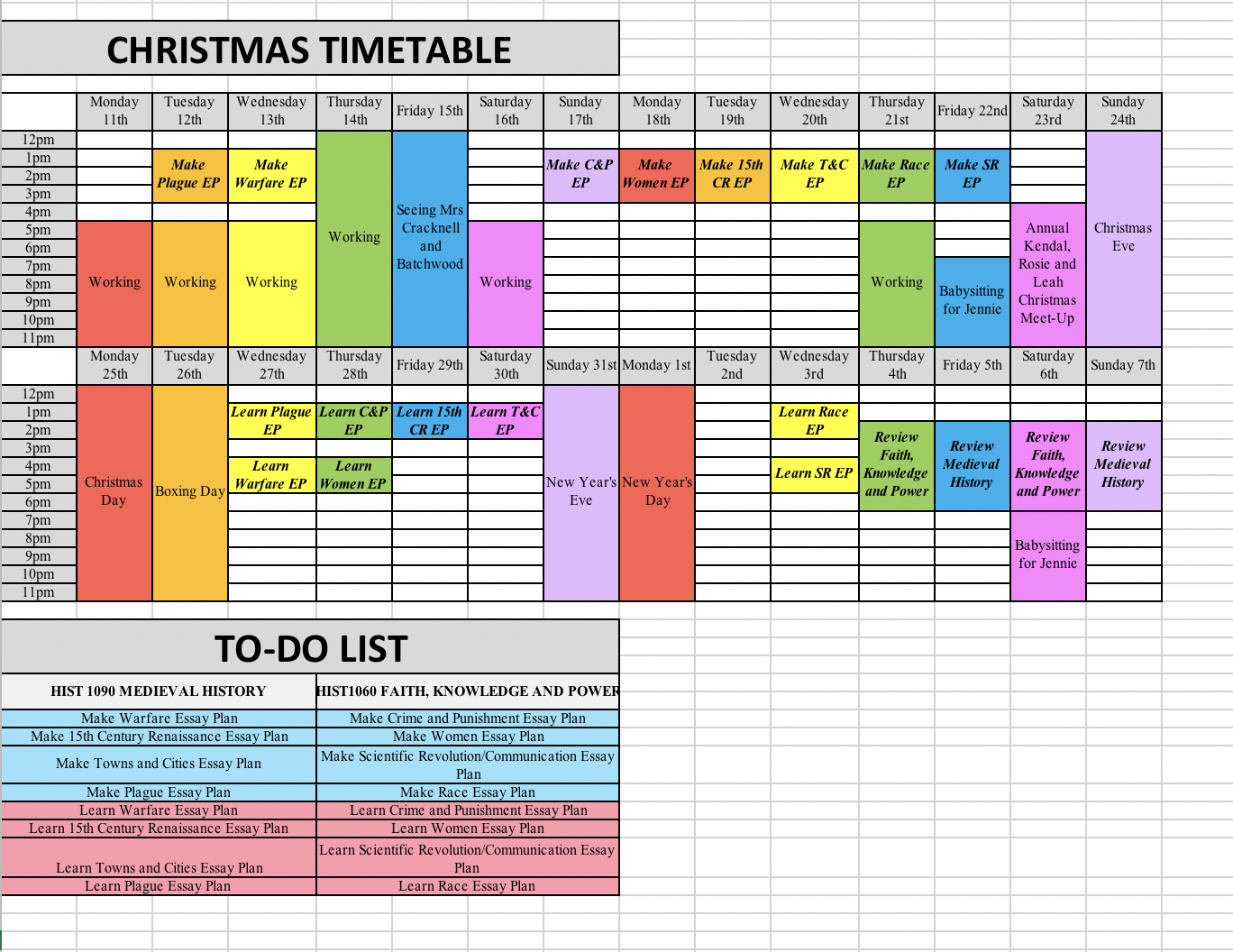 CHRISTMAS TIMETABLE

| | Monday 11th | Tuesday 12th | Wednesday 13th | Thursday 14th | Friday 15th | Saturday 16th | Sunday 17th | Monday 18th | Tuesday 19th | Wednesday 20th | Thursday 21st | Friday 22nd | Saturday 23rd | Sunday 24th |
|---|---|---|---|---|---|---|---|---|---|---|---|---|---|---|
| 12pm | | | | Working | Seeing Mrs Cracknell and Batchwood | | | | | | | | | Christmas Eve |
| 1pm | | Make Plague EP | Make Warfare EP | | | | Make C&P EP | Make Women EP | Make 15th CR EP | Make T&C EP | Make Race EP | Make SR EP | | |
| 2pm | | | | | | | | | | | | | | |
| 3pm | | | | | | | | | | | | | | |
| 4pm | | | | | | | | | | | | | Annual Kendal, Rosie and Leah Christmas Meet-Up | |
| 5pm | Working | Working | Working | | | Working | | | | | Working | | | |
| 6pm | | | | | | | | | | | | | | |
| 7pm | | | | | | | | | | | | Babysitting for Jennie | | |
| 8pm | | | | | | | | | | | | | | |
| 9pm | | | | | | | | | | | | | | |
| 10pm | | | | | | | | | | | | | | |
| 11pm | | | | | | | | | | | | | | |

| | Monday 25th | Tuesday 26th | Wednesday 27th | Thursday 28th | Friday 29th | Saturday 30th | Sunday 31st | Monday 1st | Tuesday 2nd | Wednesday 3rd | Thursday 4th | Friday 5th | Saturday 6th | Sunday 7th |
|---|---|---|---|---|---|---|---|---|---|---|---|---|---|---|
| 12pm | Christmas Day | Boxing Day | | | | | New Year's Eve | New Year's Day | | | | | | |
| 1pm | | | Learn Plague EP | Learn C&P EP | Learn 15th CR EP | Learn T&C EP | | | | Learn Race EP | | | | |
| 2pm | | | | | | | | | | | Review Faith, Knowledge and Power | Review Medieval History | Review Faith, Knowledge and Power | Review Medieval History |
| 3pm | | | | | | | | | | | | | | |
| 4pm | | | Learn Warfare EP | Learn Women EP | | | | | | Learn SR EP | | | | |
| 5pm | | | | | | | | | | | | | | |
| 6pm | | | | | | | | | | | | | | |
| 7pm | | | | | | | | | | | | | Babysitting for Jennie | |
| 8pm | | | | | | | | | | | | | | |
| 9pm | | | | | | | | | | | | | | |
| 10pm | | | | | | | | | | | | | | |
| 11pm | | | | | | | | | | | | | | |

TO-DO LIST

| HIST 1090 MEDIEVAL HISTORY | HIST1060 FAITH, KNOWLEDGE AND POWER |
|---|---|
| Make Warfare Essay Plan | Make Crime and Punishment Essay Plan |
| Make 15th Century Renaissance Essay Plan | Make Women Essay Plan |
| Make Towns and Cities Essay Plan | Make Scientific Revolution/Communication Essay Plan |
| Make Plague Essay Plan | Make Race Essay Plan |
| Learn Warfare Essay Plan | Learn Crime and Punishment Essay Plan |
| Learn 15th Century Renaissance Essay Plan | Learn Women Essay Plan |
| Learn Towns and Cities Essay Plan | Learn Scientific Revolution/Communication Essay Plan |
| Learn Plague Essay Plan | Learn Race Essay Plan |